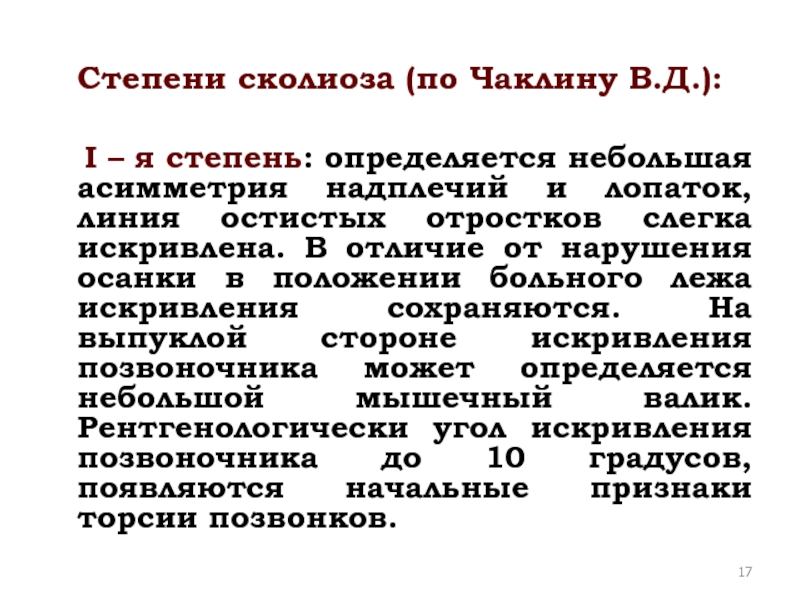 Степени сколиоза (по Чаклину В.Д.):

I – я степень: определяется небольшая асимметрия надплечий и лопаток, линия остистых отростков слегка искривлена. В отличие от нарушения осанки в положении больного лежа искривления сохраняются. На выпуклой стороне искривления позвоночника может определяется небольшой мышечный валик. Рентгенологически угол искривления позвоночника до 10 градусов, появляются начальные признаки торсии позвонков.

17